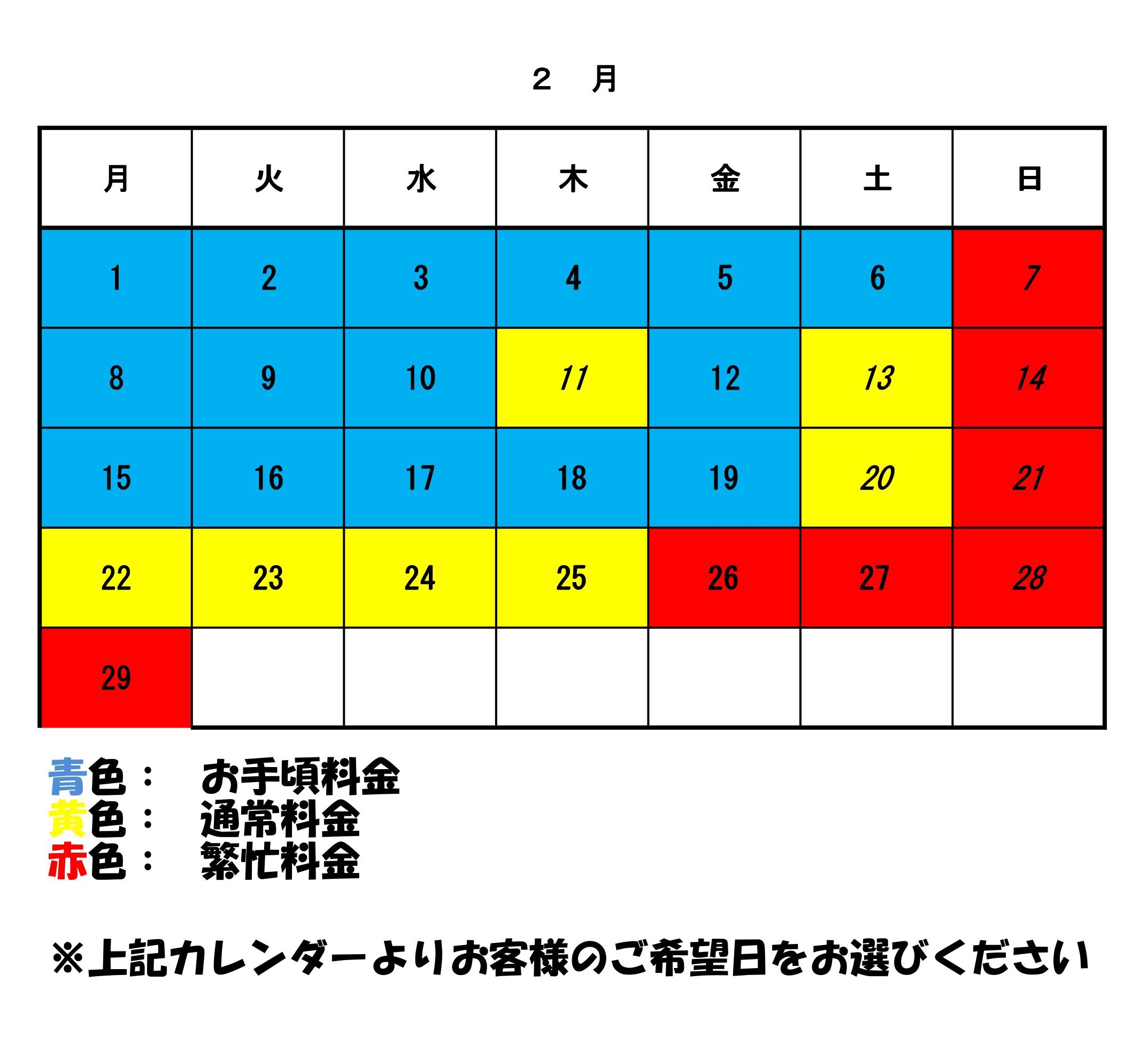 ２　月

| 月 | 火 | 水 | 木 | 金 | 土 | 日 |
|---|---|---|---|---|---|---|
| 1 | 2 | 3 | 4 | 5 | 6 | 7 |
| 8 | 9 | 10 | 11 | 12 | 13 | 14 |
| 15 | 16 | 17 | 18 | 19 | 20 | 21 |
| 22 | 23 | 24 | 25 | 26 | 27 | 28 |
| 29 | | | | | | |

青色：　お手頃料金
黄色：　通常料金
赤色：　繁忙料金

※上記カレンダーよりお客様のご希望日をお選びください